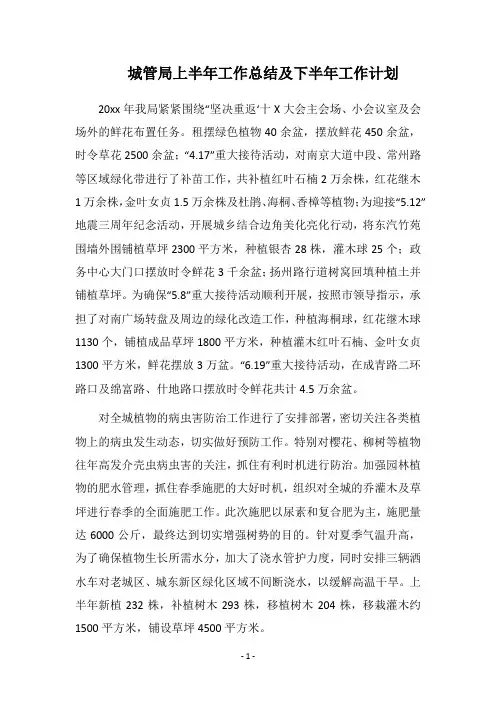 城管局上半年工作总结及下半年工作计划

20xx 年我局紧紧围绕“坚决重返‘十 X 大会主会场、小会议室及会场外的鲜花布置任务。租摆绿色植物 40 余盆，摆放鲜花 450 余盆，时令草花 2500 余盆；“4.17”重大接待活动，对南京大道中段、常州路等区域绿化带进行了补苗工作，共补植红叶石楠 2 万余株，红花继木 1 万余株，金叶女贞 1.5 万余株及杜鹃、海桐、香樟等植物；为迎接“5.12”地震三周年纪念活动，开展城乡结合边角美化亮化行动，将东汽竹苑围墙外围铺植草坪 2300 平方米，种植银杏 28 株，灌木球 25 个；政务中心大门口摆放时令鲜花 3 千余盆；扬州路行道树窝回填种植土并铺植草坪。为确保“5.8”重大接待活动顺利开展，按照市领导指示，承担了对南广场转盘及周边的绿化改造工作，种植海桐球，红花继木球 1130 个，铺植成品草坪 1800 平方米，种植灌木红叶石楠、金叶女贞 1300 平方米，鲜花摆放 3 万盆。“6.19”重大接待活动，在成青路二环路口及绵富路、什地路口摆放时令鲜花共计 4.5 万余盆。

对全城植物的病虫害防治工作进行了安排部署，密切关注各类植物上的病虫发生动态，切实做好预防工作。特别对樱花、柳树等植物往年高发介壳虫病虫害的关注，抓住有利时机进行防治。加强园林植物的肥水管理，抓住春季施肥的大好时机，组织对全城的乔灌木及草坪进行春季的全面施肥工作。此次施肥以尿素和复合肥为主，施肥量达 6000 公斤，最终达到切实增强树势的目的。针对夏季气温升高，为了确保植物生长所需水分，加大了浇水管护力度，同时安排三辆洒水车对老城区、城东新区绿化区域不间断浇水，以缓解高温干旱。上半年新植 232 株，补植树木 293 株，移植树木 204 株，移栽灌木约 1500 平方米，铺设草坪 4500 平方米。

- 1 -